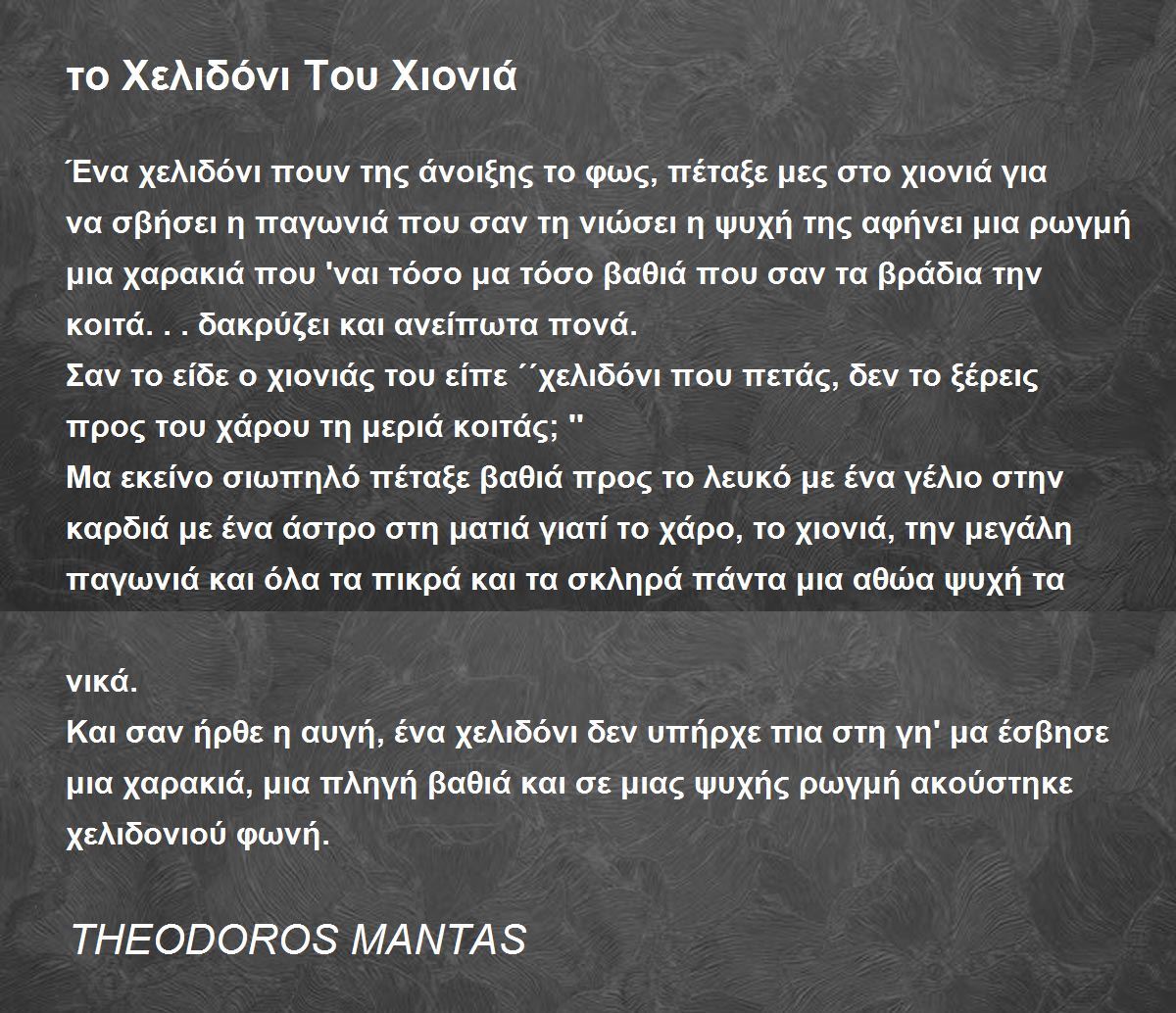 το Χελιδόνι Του Χιονιά

Ένα χελιδόνι πουν της άνοιξης το φως, πέταξε μες στο χιονιά για να σβήσει η παγωνιά που σαν τη νιώσει η ψυχή της αφήνει μια ρωγμή μια χαρακιά που 'ναι τόσο μα τόσο βαθιά που σαν τα βράδια την κοιτά. . . δακρύζει και ανείπωτα πονά.
Σαν το είδε ο χιονιάς του είπε ΄΄χελιδόνι που πετάς, δεν το ξέρεις προς του χάρου τη μεριά κοιτάς; "
Μα εκείνο σιωπηλό πέταξε βαθιά προς το λευκό με ένα γέλιο στην καρδιά με ένα άστρο στη ματιά γιατί το χάρο, το χιονιά, την μεγάλη παγωνιά και όλα τα πικρά και τα σκληρά πάντα μια αθώα ψυχή τα

νικά.
Και σαν ήρθε η αυγή, ένα χελιδόνι δεν υπήρχε πια στη γη' μα έσβησε μια χαρακιά, μια πληγή βαθιά και σε μιας ψυχής ρωγμή ακούστηκε χελιδονιού φωνή.

THEODOROS MANTAS